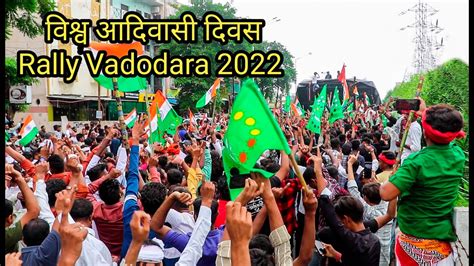 विश्व आदिवासी दिवस
Rally Vadodara 2022